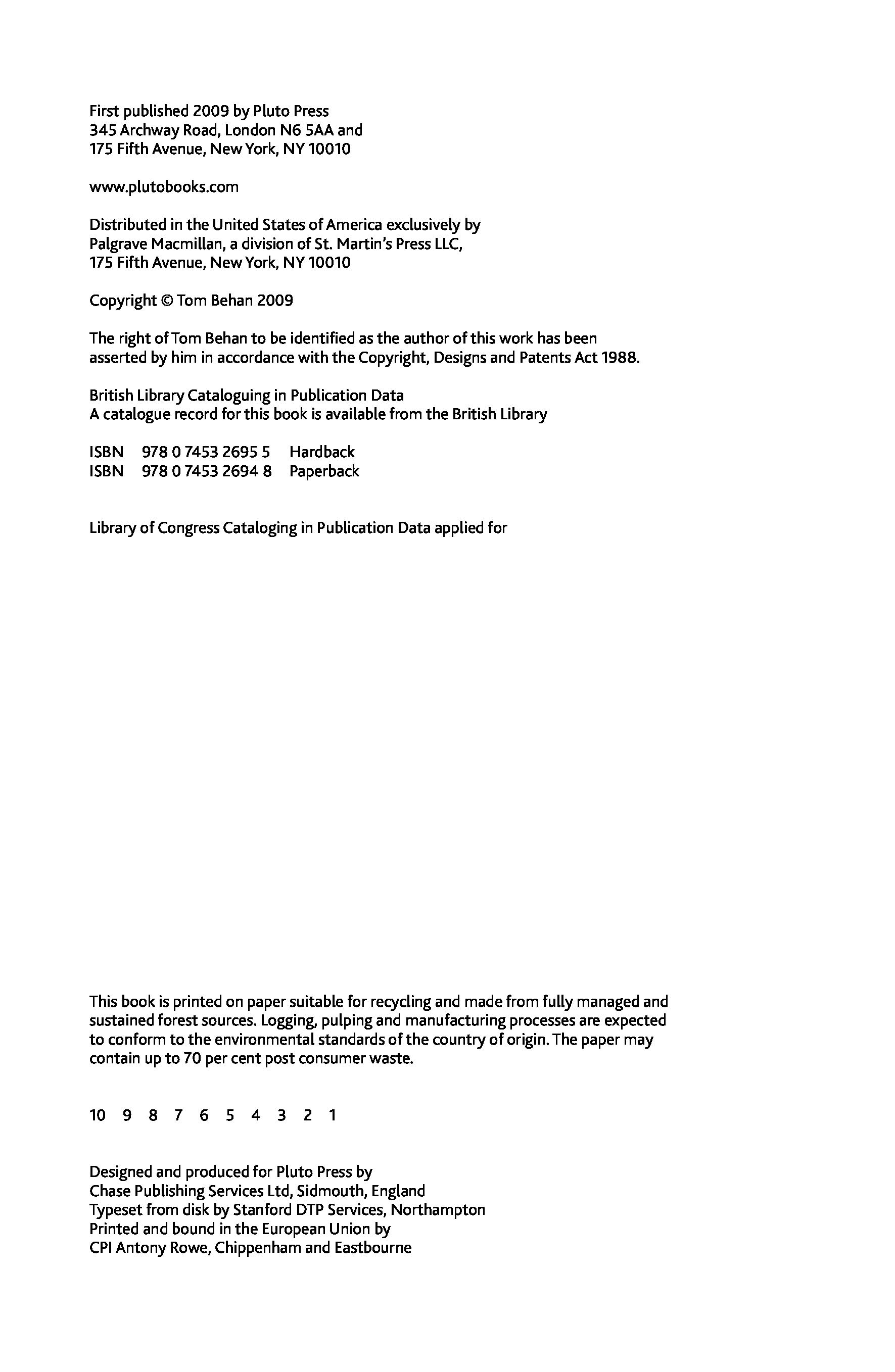 First published 2009 by Pluto Press
345 Archway Road, London N6 5AA and
175 Fifth Avenue, New York, NY 10010

www.plutobooks.com

Distributed in the United States of America exclusively by
Palgrave Macmillan, a division of St. Martin's Press LLC,
175 Fifth Avenue, New York, NY 10010

Copyright © Tom Behan 2009

The right of Tom Behan to be identified as the author of this work has been asserted by him in accordance with the Copyright, Designs and Patents Act 1988.

British Library Cataloguing in Publication Data
A catalogue record for this book is available from the British Library

ISBN 978 0 7453 2695 5 Hardback
ISBN 978 0 7453 2694 8 Paperback

Library of Congress Cataloging in Publication Data applied for

This book is printed on paper suitable for recycling and made from fully managed and sustained forest sources. Logging, pulping and manufacturing processes are expected to conform to the environmental standards of the country of origin. The paper may contain up to 70 per cent post consumer waste.

10 9 8 7 6 5 4 3 2 1

Designed and produced for Pluto Press by
Chase Publishing Services Ltd, Sidmouth, England
Typeset from disk by Stanford DTP Services, Northampton
Printed and bound in the European Union by
CPI Antony Rowe, Chippenham and Eastbourne